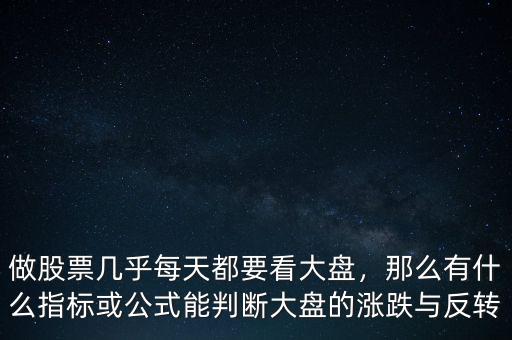 做股票几乎每天都要看大盘，那么有什么指标或公式能判断大盘的涨跌与反转